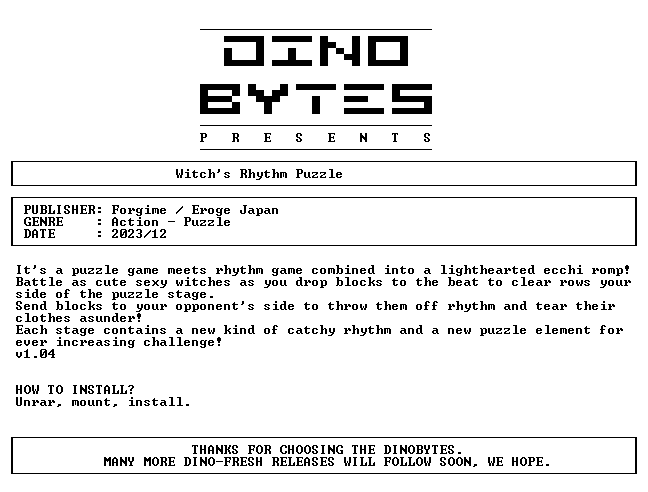 DINO
BYTES
P R E S E N T S

Witch's Rhythm Puzzle

PUBLISHER: Forgime / Eroge Japan
GENRE : Action - Puzzle
DATE : 2023/12

It's a puzzle game meets rhythm game combined into a lighthearted ecchi romp! Battle as cute sexy witches as you drop blocks to the beat to clear rows your side of the puzzle stage.
Send blocks to your opponent's side to throw them off rhythm and tear their clothes asunder!
Each stage contains a new kind of catchy rhythm and a new puzzle element for ever increasing challenge!
v1.04

HOW TO INSTALL?
Unrar, mount, install.

THANKS FOR CHOOSING THE DINOBYTES.
MANY MORE DINO-FRESH RELEASES WILL FOLLOW SOON, WE HOPE.